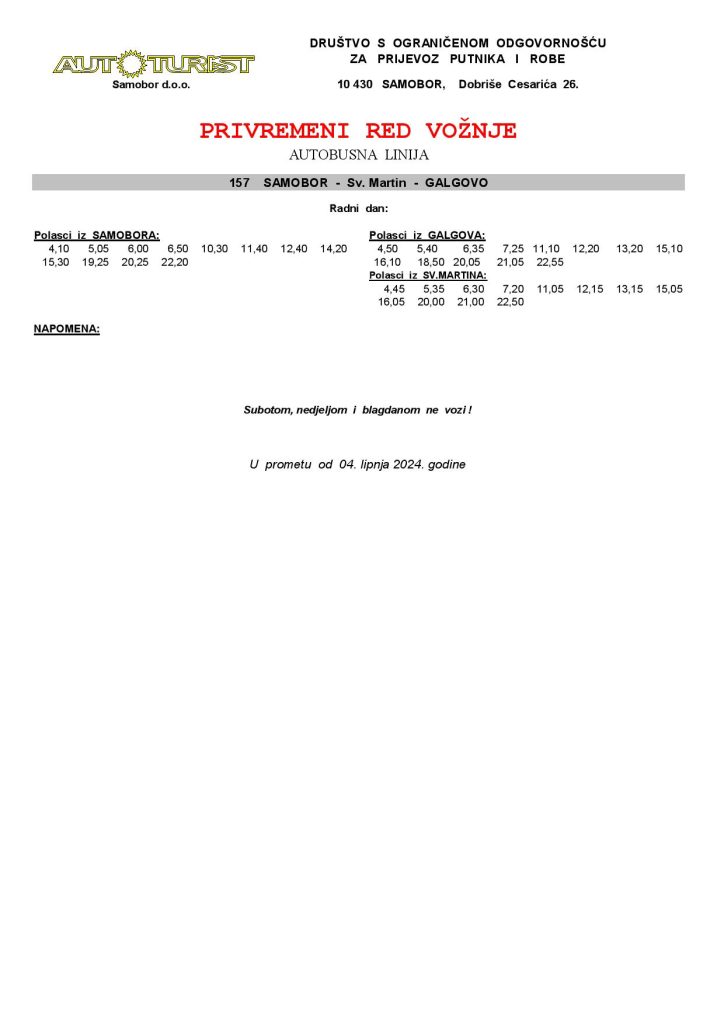 AUTOTURIST
Samobor d.o.o.

DRUŠTVO S OGRANIČENOM ODGOVORNOŠĆU
ZA PRIJEVOZ PUTNIKA I ROBE

10 430 SAMOBOR, Dobriše Cesarića 26.

PRIVREMENI RED VOŽNJE
AUTOBUSNA LINIJA

157 SAMOBOR - Sv. Martin - GALGOVO

Radni dan:

Polasci iz SAMOBORA:
4,10 5,05 6,00 6,50 10,30 11,40 12,40 14,20
15,30 19,25 20,25 22,20

Polasci iz GALGOVA:
4,50 5,40 6,35 7,25 11,10 12,20 13,20 15,10
16,10 18,50 20,05 21,05 22,55

Polasci iz SV.MARTINA:
4,45 5,35 6,30 7,20 11,05 12,15 13,15 15,05
16,05 20,00 21,00 22,50

NAPOMENA:

Subotom, nedjeljom i blagdanom ne vozi !

U prometu od 04. lipnja 2024. godine